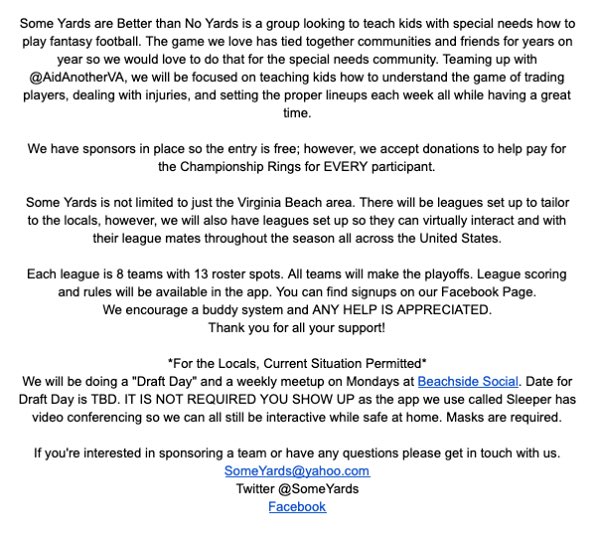 Some Yards are Better than No Yards is a group looking to teach kids with special needs how to play fantasy football. The game we love has tied together communities and friends for years on year so we would love to do that for the special needs community. Teaming up with @AidAnotherVA, we will be focused on teaching kids how to understand the game of trading players, dealing with injuries, and setting the proper lineups each week all while having a great time.

We have sponsors in place so the entry is free; however, we accept donations to help pay for the Championship Rings for EVERY participant.

Some Yards is not limited to just the Virginia Beach area. There will be leagues set up to tailor to the locals, however, we will also have leagues set up so they can virtually interact and with their league mates throughout the season all across the United States.

Each league is 8 teams with 13 roster spots. All teams will make the playoffs. League scoring and rules will be available in the app. You can find signups on our Facebook Page.
We encourage a buddy system and ANY HELP IS APPRECIATED.
Thank you for all your support!

*For the Locals, Current Situation Permitted*
We will be doing a "Draft Day" and a weekly meetup on Mondays at Beachside Social. Date for Draft Day is TBD. IT IS NOT REQUIRED YOU SHOW UP as the app we use called Sleeper has video conferencing so we can all still be interactive while safe at home. Masks are required.

If you're interested in sponsoring a team or have any questions please get in touch with us.
SomeYards@yahoo.com
Twitter @SomeYards
Facebook